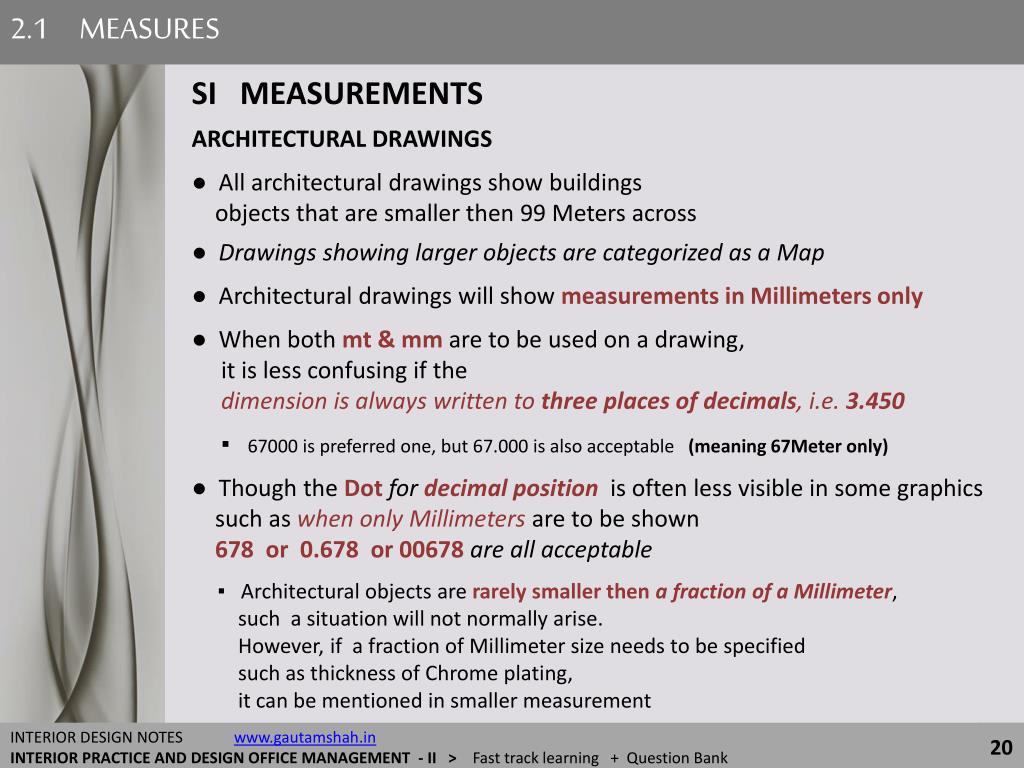 2.1 MEASURES

SI MEASUREMENTS

ARCHITECTURAL DRAWINGS

● All architectural drawings show buildings objects that are smaller then 99 Meters across

● Drawings showing larger objects are categorized as a Map

● Architectural drawings will show measurements in Millimeters only

● When both mt & mm are to be used on a drawing, it is less confusing if the dimension is always written to three places of decimals, i.e. 3.450

▪ 67000 is preferred one, but 67.000 is also acceptable (meaning 67Meter only)

● Though the Dot for decimal position is often less visible in some graphics such as when only Millimeters are to be shown 678 or 0.678 or 00678 are all acceptable

▪ Architectural objects are rarely smaller then a fraction of a Millimeter, such a situation will not normally arise. However, if a fraction of Millimeter size needs to be specified such as thickness of Chrome plating, it can be mentioned in smaller measurement

INTERIOR DESIGN NOTES www.gautamshah.in
INTERIOR PRACTICE AND DESIGN OFFICE MANAGEMENT - II > Fast track learning + Question Bank

20